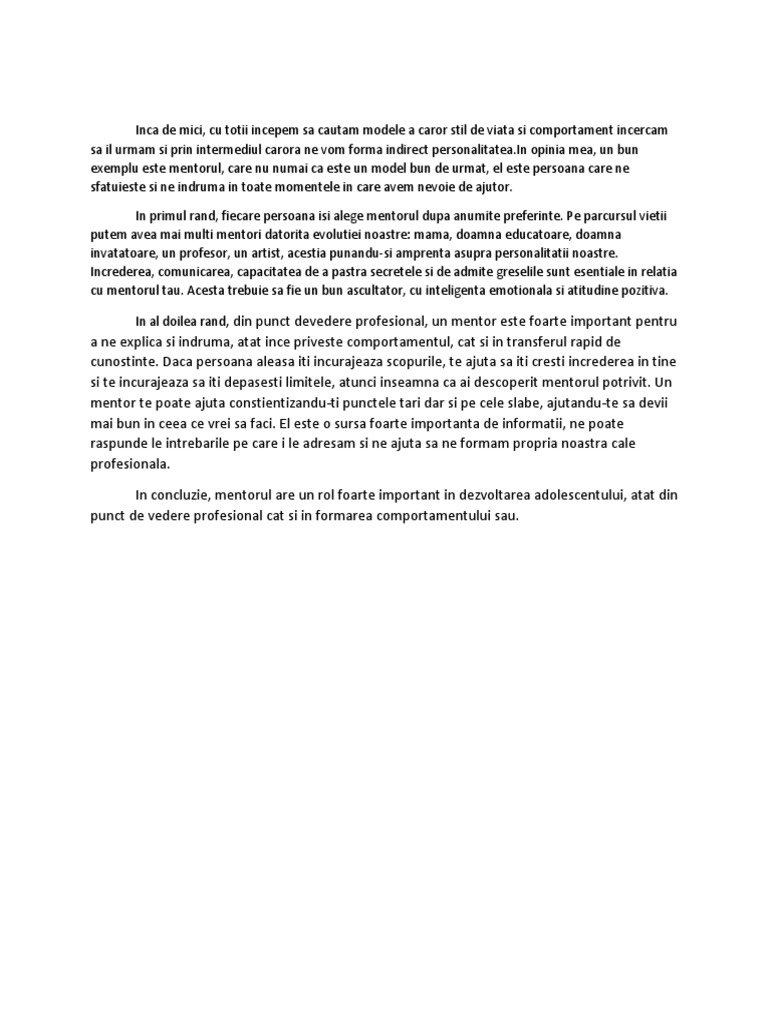 Inca de mici, cu totii incepem sa cautam modele a caror stil de viata si comportament incercam sa il urmam si prin intermediul carora ne vom forma indirect personalitatea.In opinia mea, un bun exemplu este mentorul, care nu numai ca este un model bun de urmat, el este persoana care ne sfatuieste si ne indruma in toate momentele in care avem nevoie de ajutor.

In primul rand, fiecare persoana isi alege mentorul dupa anumite preferinte. Pe parcursul vietii putem avea mai multi mentori datorita evolutiei noastre: mama, doamna educatoare, doamna invatatoare, un profesor, un artist, acestia punandu-si amprenta asupra personalitatii noastre. Increderea, comunicarea, capacitatea de a pastra secretele si de admite greselile sunt esentiale in relatia cu mentorul tau. Acesta trebuie sa fie un bun ascultator, cu inteligenta emotionala si atitudine pozitiva.

In al doilea rand, din punct devedere profesional, un mentor este foarte important pentru a ne explica si indruma, atat ince priveste comportamentul, cat si in transferul rapid de cunostinte. Daca persoana aleasa iti incurajeaza scopurile, te ajuta sa iti cresti increderea in tine si te incurajeaza sa iti depasesti limitele, atunci inseamna ca ai descoperit mentorul potrivit. Un mentor te poate ajuta constientizandu-ti punctele tari dar si pe cele slabe, ajutandu-te sa devii mai bun in ceea ce vrei sa faci. El este o sursa foarte importanta de informatii, ne poate raspunde le intrebarile pe care i le adresam si ne ajuta sa ne formam propria noastra cale profesionala.

In concluzie, mentorul are un rol foarte important in dezvoltarea adolescentului, atat din punct de vedere profesional cat si in formarea comportamentului sau.